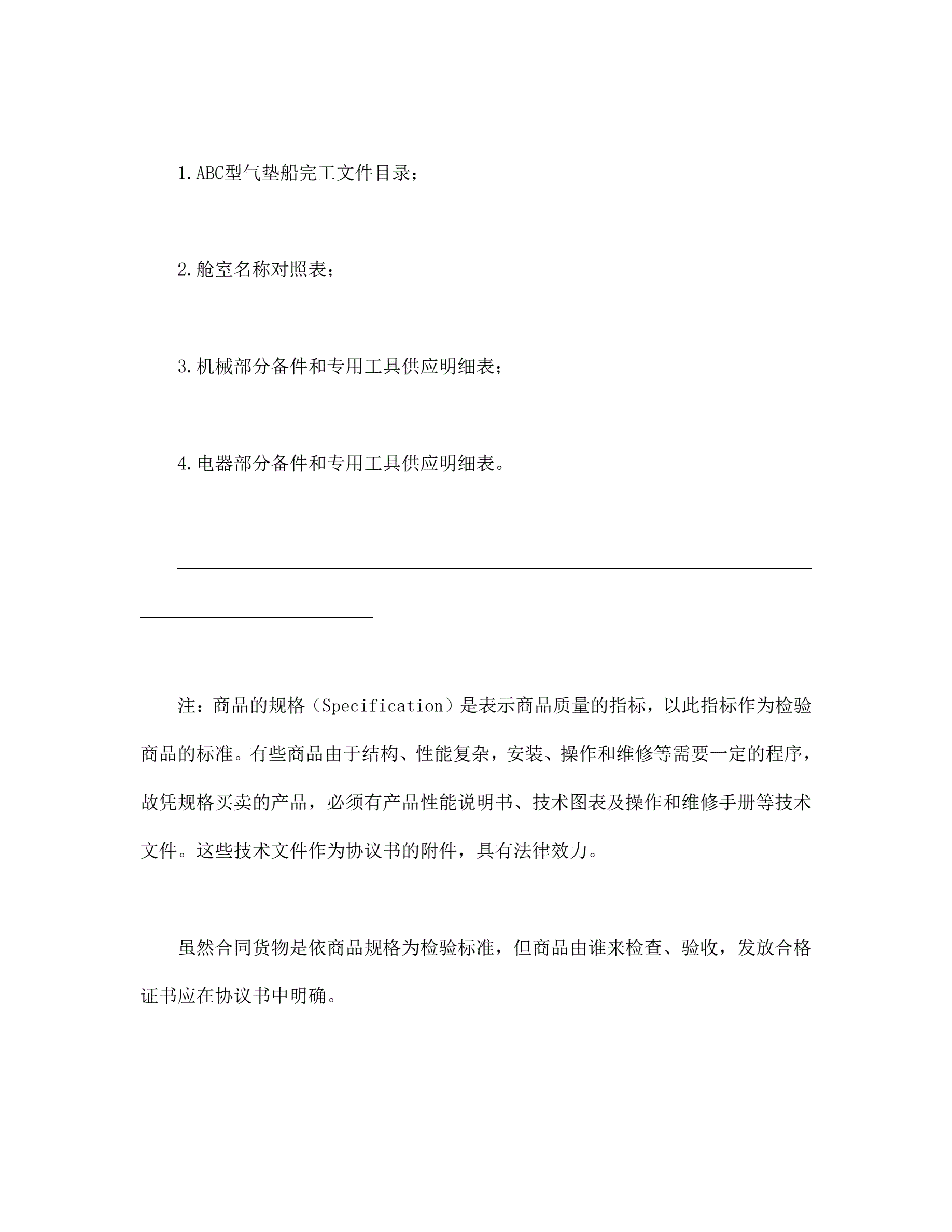 1.ABC型气垫船完工文件目录；

2.舱室名称对照表；

3.机械部分备件和专用工具供应明细表；

4.电器部分备件和专用工具供应明细表。

注：商品的规格（Specification）是表示商品质量的指标，以此指标作为检验商品的标准。有些商品由于结构、性能复杂，安装、操作和维修等需要一定的程序，故凭规格买卖的产品，必须有产品性能说明书、技术图表及操作和维修手册等技术文件。这些技术文件作为协议书的附件，具有法律效力。

虽然合同货物是依商品规格为检验标准，但商品由谁来检查、验收，发放合格证书应在协议书中明确。